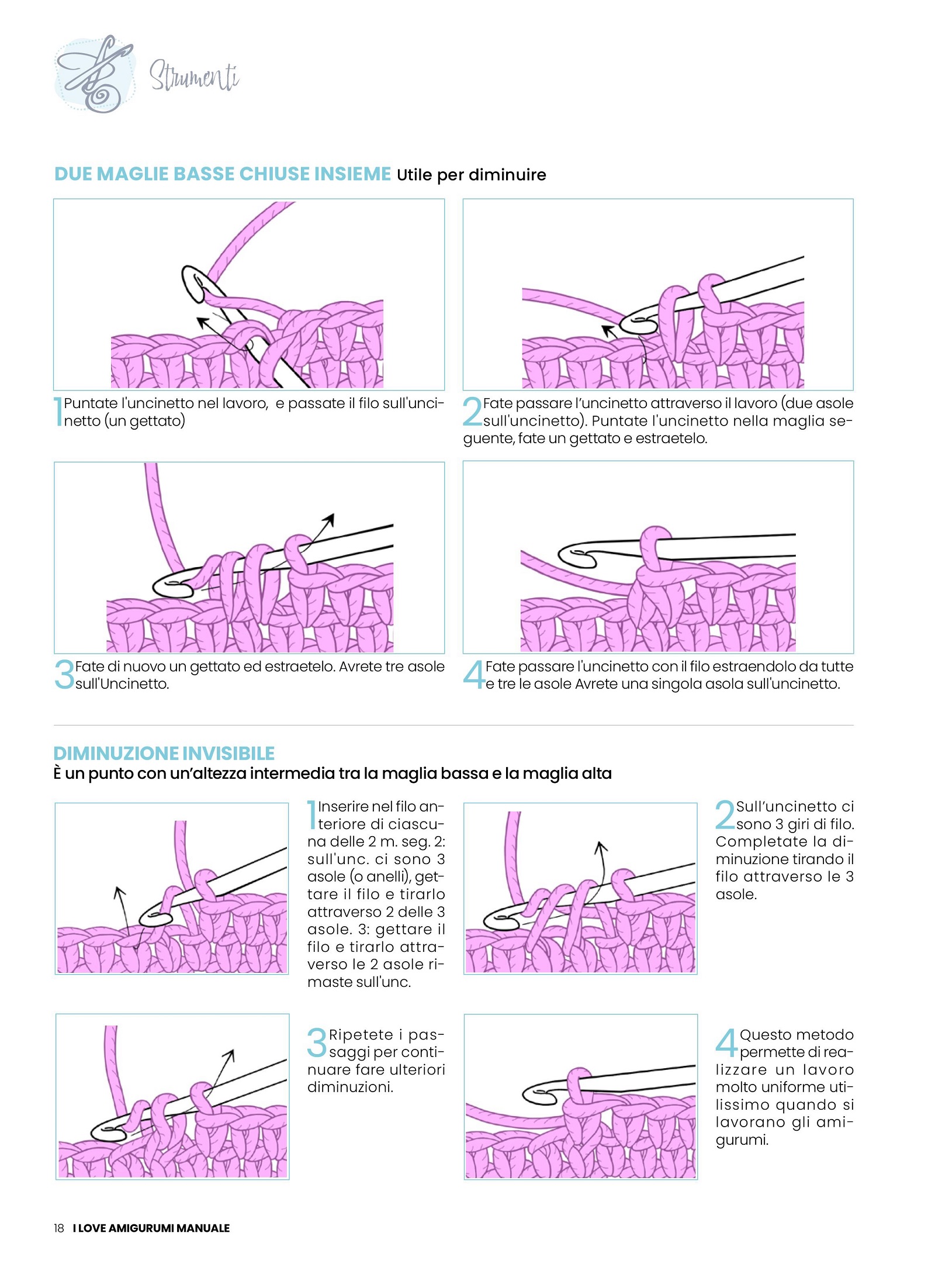 Strumenti

DUE MAGLIE BASSE CHIUSE INSIEME Utile per diminuire

1 Puntate l'uncinetto nel lavoro, e passate il filo sull'uncinetto (un gettato)

2 Fate passare l'uncinetto attraverso il lavoro (due asole sull'uncinetto). Puntate l'uncinetto nella maglia seguente, fate un gettato e estraetelo.

3 Fate di nuovo un gettato ed estraetelo. Avrete tre asole sull'Uncinetto.

4 Fate passare l'uncinetto con il filo estraendolo da tutte e tre le asole Avrete una singola asola sull'uncinetto.

DIMINUZIONE INVISIBILE
È un punto con un'altezza intermedia tra la maglia bassa e la maglia alta

1 Inserire nel filo anteriore di ciascuna delle 2 m. seg. 2: sull'unc. ci sono 3 asole (o anelli), gettare il filo e tirarlo attraverso 2 delle 3 asole. 3: gettare il filo e tirarlo attraverso le 2 asole rimaste sull'unc.

2 Sull'uncinetto ci sono 3 giri di filo. Completate la diminuzione tirando il filo attraverso le 3 asole.

3 Ripetete i passaggi per continuare fare ulteriori diminuzioni.

4 Questo metodo permette di realizzare un lavoro molto uniforme utilissimo quando si lavorano gli amigurumi.

18 I LOVE AMIGURUMI MANUALE